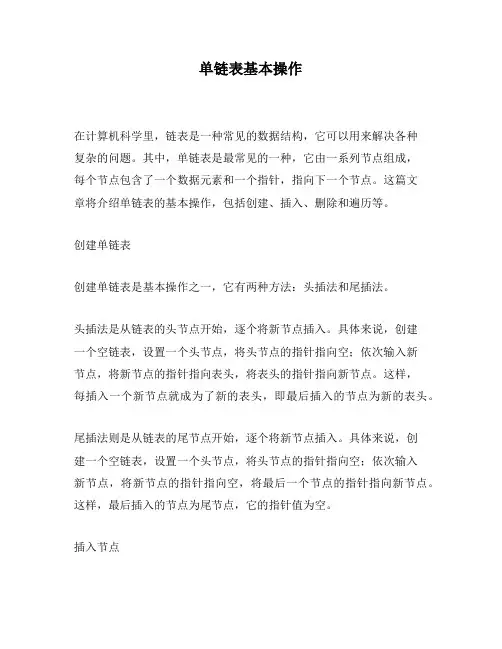 单链表基本操作

在计算机科学里，链表是一种常见的数据结构，它可以用来解决各种复杂的问题。其中，单链表是最常见的一种，它由一系列节点组成，每个节点包含了一个数据元素和一个指针，指向下一个节点。这篇文章将介绍单链表的基本操作，包括创建、插入、删除和遍历等。

创建单链表

创建单链表是基本操作之一，它有两种方法：头插法和尾插法。

头插法是从链表的头节点开始，逐个将新节点插入。具体来说，创建一个空链表，设置一个头节点，将头节点的指针指向空；依次输入新节点，将新节点的指针指向表头，将表头的指针指向新节点。这样，每插入一个新节点就成为了新的表头，即最后插入的节点为新的表头。

尾插法则是从链表的尾节点开始，逐个将新节点插入。具体来说，创建一个空链表，设置一个头节点，将头节点的指针指向空；依次输入新节点，将新节点的指针指向空，将最后一个节点的指针指向新节点。这样，最后插入的节点为尾节点，它的指针值为空。

插入节点